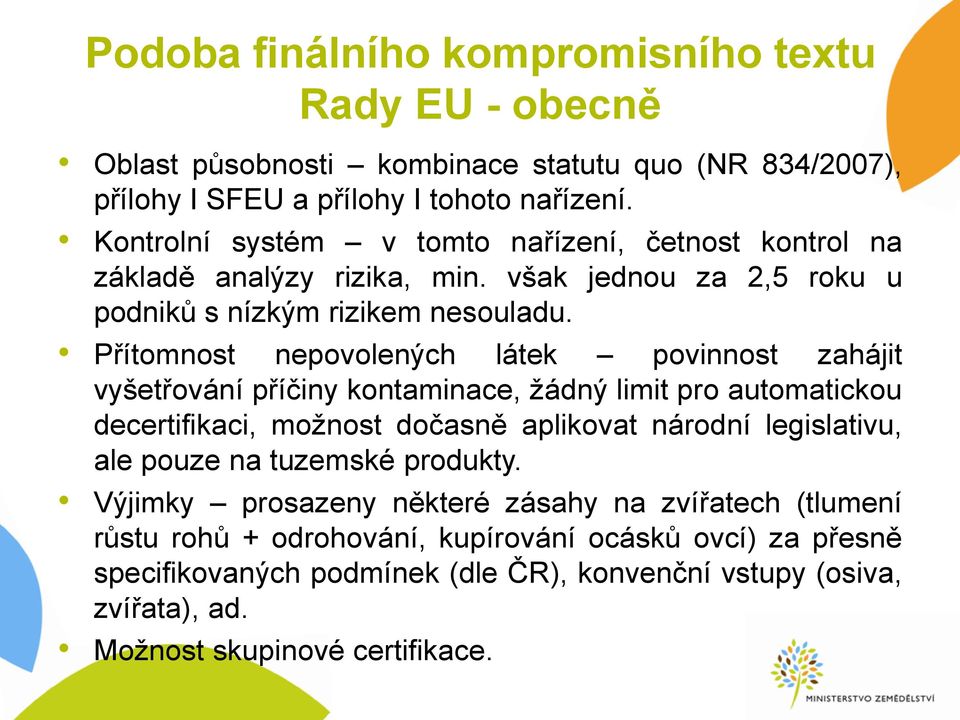 Podoba finálního kompromisního textu Rady EU - obecně

• Oblast působnosti – kombinace statutu quo (NR 834/2007), přílohy I SFEU a přílohy I tohoto nařízení.

• Kontrolní systém – v tomto nařízení, četnost kontrol na základě analýzy rizika, min. však jednou za 2,5 roku u podniků s nízkým rizikem nesouladu.

• Přítomnost nepovolených látek – povinnost zahájit vyšetřování příčiny kontaminace, žádný limit pro automatickou decertifikaci, možnost dočasně aplikovat národní legislativu, ale pouze na tuzemské produkty.

• Výjimky – prosazeny některé zásahy na zvířatech (tlumení růstu rohů + odrohování, kupírování ocásků ovcí) za přesně specifikovaných podmínek (dle ČR), konvenční vstupy (osiva, zvířata), ad.

• Možnost skupinové certifikace.

MINISTERSTVO ZEMĚDĚLSTVÍ